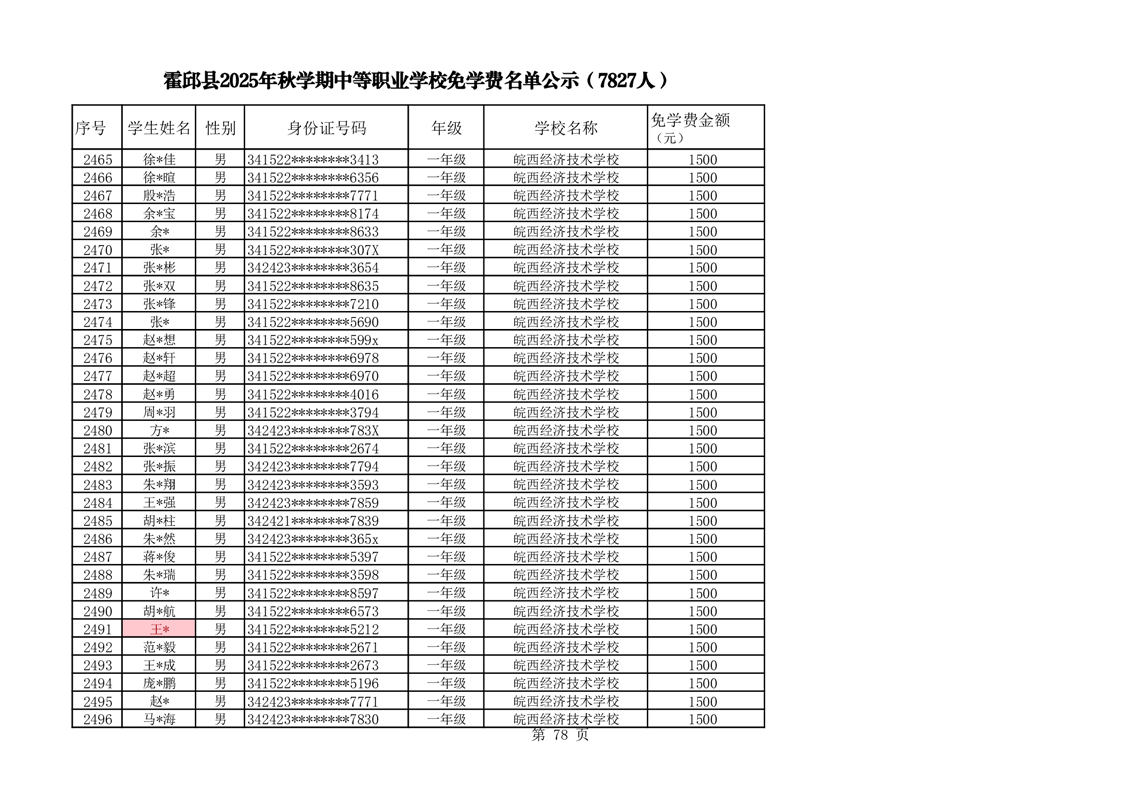 霍邱县2025年秋学期中等职业学校免学费名单公示（7827人）

| 序号 | 学生姓名 | 性别 | 身份证号码 | 年级 | 学校名称 | 免学费金额（元） |
|---|---|---|---|---|---|---|
| 2465 | 徐*佳 | 男 | 341522********3413 | 一年级 | 皖西经济技术学校 | 1500 |
| 2466 | 徐*暄 | 男 | 341522********6356 | 一年级 | 皖西经济技术学校 | 1500 |
| 2467 | 殷*浩 | 男 | 341522********7771 | 一年级 | 皖西经济技术学校 | 1500 |
| 2468 | 余*宝 | 男 | 341522********8174 | 一年级 | 皖西经济技术学校 | 1500 |
| 2469 | 余* | 男 | 341522********8633 | 一年级 | 皖西经济技术学校 | 1500 |
| 2470 | 张* | 男 | 341522********307X | 一年级 | 皖西经济技术学校 | 1500 |
| 2471 | 张*彬 | 男 | 342423********3654 | 一年级 | 皖西经济技术学校 | 1500 |
| 2472 | 张*双 | 男 | 341522********8635 | 一年级 | 皖西经济技术学校 | 1500 |
| 2473 | 张*锋 | 男 | 341522********7210 | 一年级 | 皖西经济技术学校 | 1500 |
| 2474 | 张* | 男 | 341522********5690 | 一年级 | 皖西经济技术学校 | 1500 |
| 2475 | 赵*想 | 男 | 341522********599x | 一年级 | 皖西经济技术学校 | 1500 |
| 2476 | 赵*轩 | 男 | 341522********6978 | 一年级 | 皖西经济技术学校 | 1500 |
| 2477 | 赵*超 | 男 | 341522********6970 | 一年级 | 皖西经济技术学校 | 1500 |
| 2478 | 赵*勇 | 男 | 341522********4016 | 一年级 | 皖西经济技术学校 | 1500 |
| 2479 | 周*羽 | 男 | 341522********3794 | 一年级 | 皖西经济技术学校 | 1500 |
| 2480 | 方* | 男 | 342423********783X | 一年级 | 皖西经济技术学校 | 1500 |
| 2481 | 张*滨 | 男 | 341522********2674 | 一年级 | 皖西经济技术学校 | 1500 |
| 2482 | 张*振 | 男 | 342423********7794 | 一年级 | 皖西经济技术学校 | 1500 |
| 2483 | 朱*翔 | 男 | 342423********3593 | 一年级 | 皖西经济技术学校 | 1500 |
| 2484 | 王*强 | 男 | 342423********7859 | 一年级 | 皖西经济技术学校 | 1500 |
| 2485 | 胡*柱 | 男 | 342421********7839 | 一年级 | 皖西经济技术学校 | 1500 |
| 2486 | 朱*然 | 男 | 342423********365x | 一年级 | 皖西经济技术学校 | 1500 |
| 2487 | 蒋*俊 | 男 | 341522********5397 | 一年级 | 皖西经济技术学校 | 1500 |
| 2488 | 朱*瑞 | 男 | 341522********3598 | 一年级 | 皖西经济技术学校 | 1500 |
| 2489 | 许* | 男 | 341522********8597 | 一年级 | 皖西经济技术学校 | 1500 |
| 2490 | 胡*航 | 男 | 341522********6573 | 一年级 | 皖西经济技术学校 | 1500 |
| 2491 | 王* | 男 | 341522********5212 | 一年级 | 皖西经济技术学校 | 1500 |
| 2492 | 范*毅 | 男 | 341522********2671 | 一年级 | 皖西经济技术学校 | 1500 |
| 2493 | 王*成 | 男 | 341522********2673 | 一年级 | 皖西经济技术学校 | 1500 |
| 2494 | 庞*鹏 | 男 | 341522********5196 | 一年级 | 皖西经济技术学校 | 1500 |
| 2495 | 赵* | 男 | 342423********7771 | 一年级 | 皖西经济技术学校 | 1500 |
| 2496 | 马*海 | 男 | 342423********7830 | 一年级 | 皖西经济技术学校 | 1500 |

第 78 页